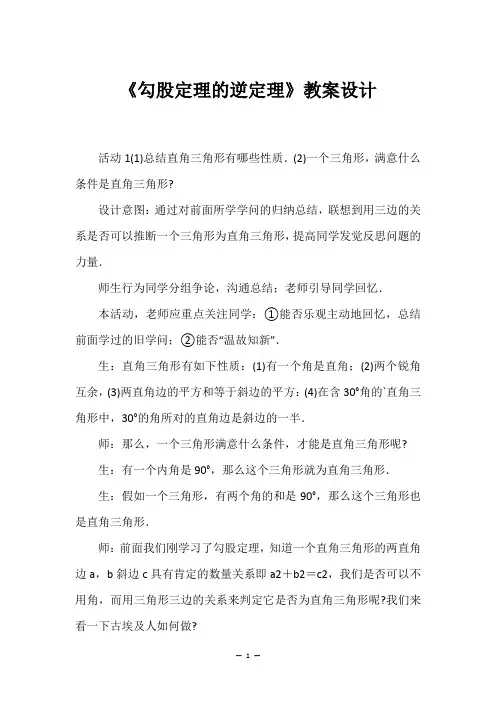 《勾股定理的逆定理》教案设计

活动 1(1)总结直角三角形有哪些性质．(2)一个三角形，满意什么条件是直角三角形?

设计意图：通过对前面所学学问的归纳总结，联想到用三边的关系是否可以推断一个三角形为直角三角形，提高同学发觉反思问题的力量．

师生行为同学分组争论，沟通总结；老师引导同学回忆．

本活动，老师应重点关注同学：①能否乐观主动地回忆，总结前面学过的旧学问；②能否“温故知新”．

生：直角三角形有如下性质：(1)有一个角是直角；(2)两个锐角互余，(3)两直角边的平方和等于斜边的平方；(4)在含 30°角的`直角三角形中，30°的角所对的直角边是斜边的一半．

师：那么，一个三角形满意什么条件，才能是直角三角形呢?

生：有一个内角是 90°，那么这个三角形就为直角三角形．

生：假如一个三角形，有两个角的和是 90°，那么这个三角形也是直角三角形．

师：前面我们刚学习了勾股定理，知道一个直角三角形的两直角边 a，b 斜边 c 具有肯定的数量关系即 a2＋b2＝c2，我们是否可以不用角，而用三角形三边的关系来判定它是否为直角三角形呢?我们来看一下古埃及人如何做?

— 1 —